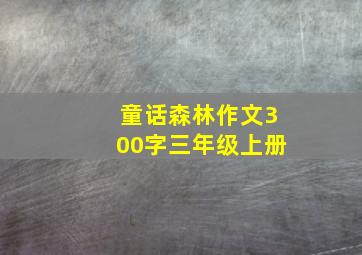 童话森林作文300字三年级上册